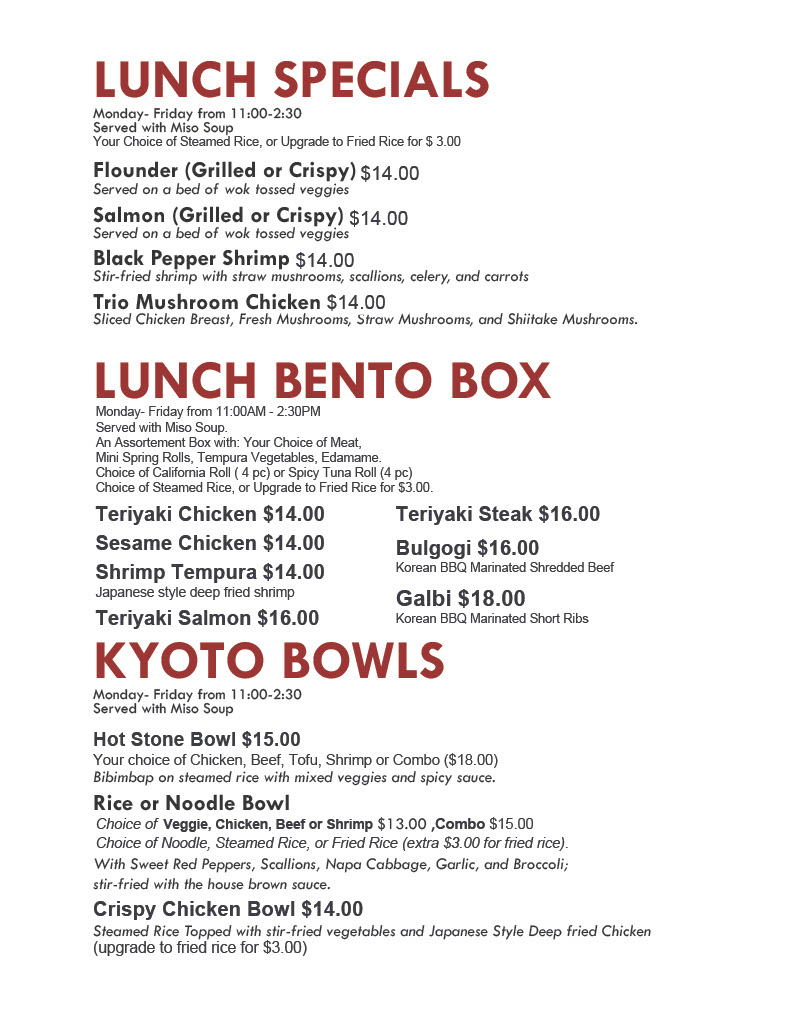 LUNCH SPECIALS

Monday- Friday from 11:00-2:30
Served with Miso Soup
Your Choice of Steamed Rice, or Upgrade to Fried Rice for $ 3.00

Flounder (Grilled or Crispy) $14.00
Served on a bed of wok tossed veggies

Salmon (Grilled or Crispy) $14.00
Served on a bed of wok tossed veggies

Black Pepper Shrimp $14.00
Stir-fried shrimp with straw mushrooms, scallions, celery, and carrots

Trio Mushroom Chicken $14.00
Sliced Chicken Breast, Fresh Mushrooms, Straw Mushrooms, and Shiitake Mushrooms.

LUNCH BENTO BOX

Monday- Friday from 11:00AM - 2:30PM
Served with Miso Soup.
An Assortement Box with: Your Choice of Meat,
Mini Spring Rolls, Tempura Vegetables, Edamame.
Choice of California Roll ( 4 pc) or Spicy Tuna Roll (4 pc)
Choice of Steamed Rice, or Upgrade to Fried Rice for $3.00.

Teriyaki Chicken $14.00

Sesame Chicken $14.00

Shrimp Tempura $14.00
Japanese style deep fried shrimp

Teriyaki Salmon $16.00

Teriyaki Steak $16.00

Bulgogi $16.00
Korean BBQ Marinated Shredded Beef

Galbi $18.00
Korean BBQ Marinated Short Ribs

KYOTO BOWLS

Monday- Friday from 11:00-2:30
Served with Miso Soup

Hot Stone Bowl $15.00
Your choice of Chicken, Beef, Tofu, Shrimp or Combo ($18.00)
Bibimbap on steamed rice with mixed veggies and spicy sauce.

Rice or Noodle Bowl
Choice of Veggie, Chicken, Beef or Shrimp $13.00 ,Combo $15.00
Choice of Noodle, Steamed Rice, or Fried Rice (extra $3.00 for fried rice).
With Sweet Red Peppers, Scallions, Napa Cabbage, Garlic, and Broccoli;
stir-fried with the house brown sauce.

Crispy Chicken Bowl $14.00
Steamed Rice Topped with stir-fried vegetables and Japanese Style Deep fried Chicken
(upgrade to fried rice for $3.00)